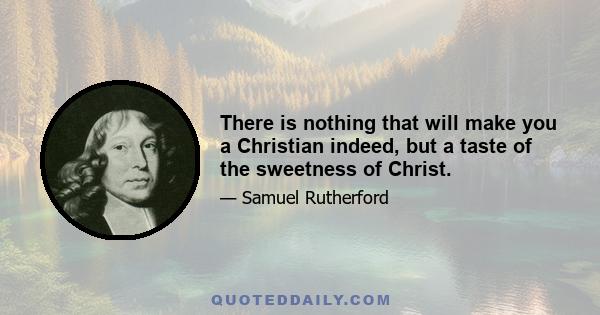 There is nothing that will make you a Christian indeed, but a taste of the sweetness of Christ.

— Samuel Rutherford

QUOTEDDAILY.COM